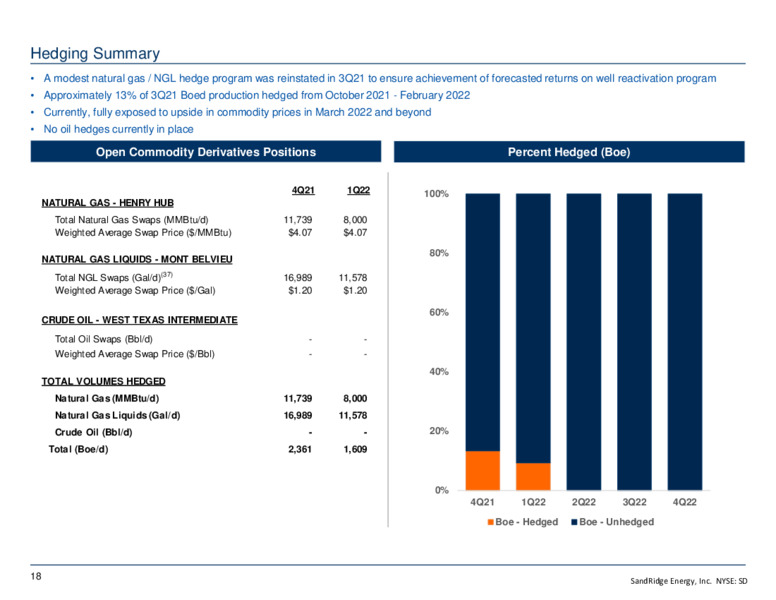 Hedging Summary

• A modest natural gas / NGL hedge program was reinstated in 3Q21 to ensure achievement of forecasted returns on well reactivation program
• Approximately 13% of 3Q21 Boed production hedged from October 2021 - February 2022
• Currently, fully exposed to upside in commodity prices in March 2022 and beyond
• No oil hedges currently in place

Open Commodity Derivatives Positions

| | 4Q21 | 1Q22 |
|---|---|---|
| NATURAL GAS - HENRY HUB | | |
| Total Natural Gas Swaps (MMBtu/d) | 11,739 | 8,000 |
| Weighted Average Swap Price ($/MMBtu) | $4.07 | $4.07 |
| NATURAL GAS LIQUIDS - MONT BELVIEU | | |
| Total NGL Swaps (Gal/d)$^{(37)}$ | 16,989 | 11,578 |
| Weighted Average Swap Price ($/Gal) | $1.20 | $1.20 |
| CRUDE OIL - WEST TEXAS INTERMEDIATE | | |
| Total Oil Swaps (Bbl/d) | - | - |
| Weighted Average Swap Price ($/Bbl) | - | - |
| TOTAL VOLUMES HEDGED | | |
| Natural Gas (MMBtu/d) | 11,739 | 8,000 |
| Natural Gas Liquids (Gal/d) | 16,989 | 11,578 |
| Crude Oil (Bbl/d) | - | - |
| Total (Boe/d) | 2,361 | 1,609 |

Percent Hedged (Boe)

100%
80%
60%
40%
20%
0%
4Q21 1Q22 2Q22 3Q22 4Q22
Boe - Hedged Boe - Unhedged

18

SandRidge Energy, Inc. NYSE: SD